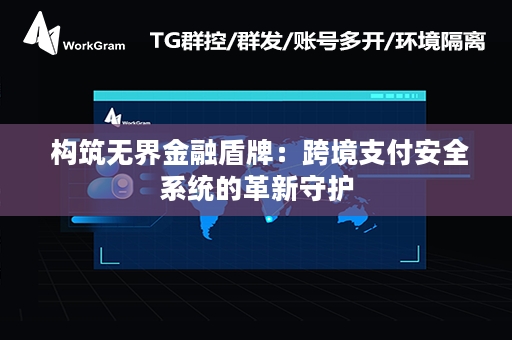 WorkGram

TG群控/群发/账号多开/环境隔离

WorkGram

构筑无界金融盾牌：跨境支付安全系统的革新守护